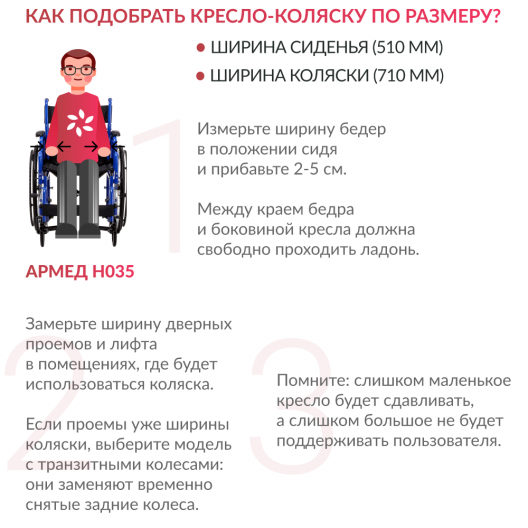 КАК ПОДОБРАТЬ КРЕСЛО-КОЛЯСКУ ПО РАЗМЕРУ?

• ШИРИНА СИДЕНЬЯ (510 ММ)

• ШИРИНА КОЛЯСКИ (710 ММ)

1

Измерьте ширину бедер в положении сидя и прибавьте 2-5 см.

Между краем бедра и боковиной кресла должна свободно проходить ладонь.

АРМЕД Н035

2

Замерьте ширину дверных проемов и лифта в помещениях, где будет использоваться коляска.

Если проемы уже ширины коляски, выберите модель с транзитными колесами: они заменяют временно снятые задние колеса.

3

Помните: слишком маленькое кресло будет сдавливать, а слишком большое не будет поддерживать пользователя.